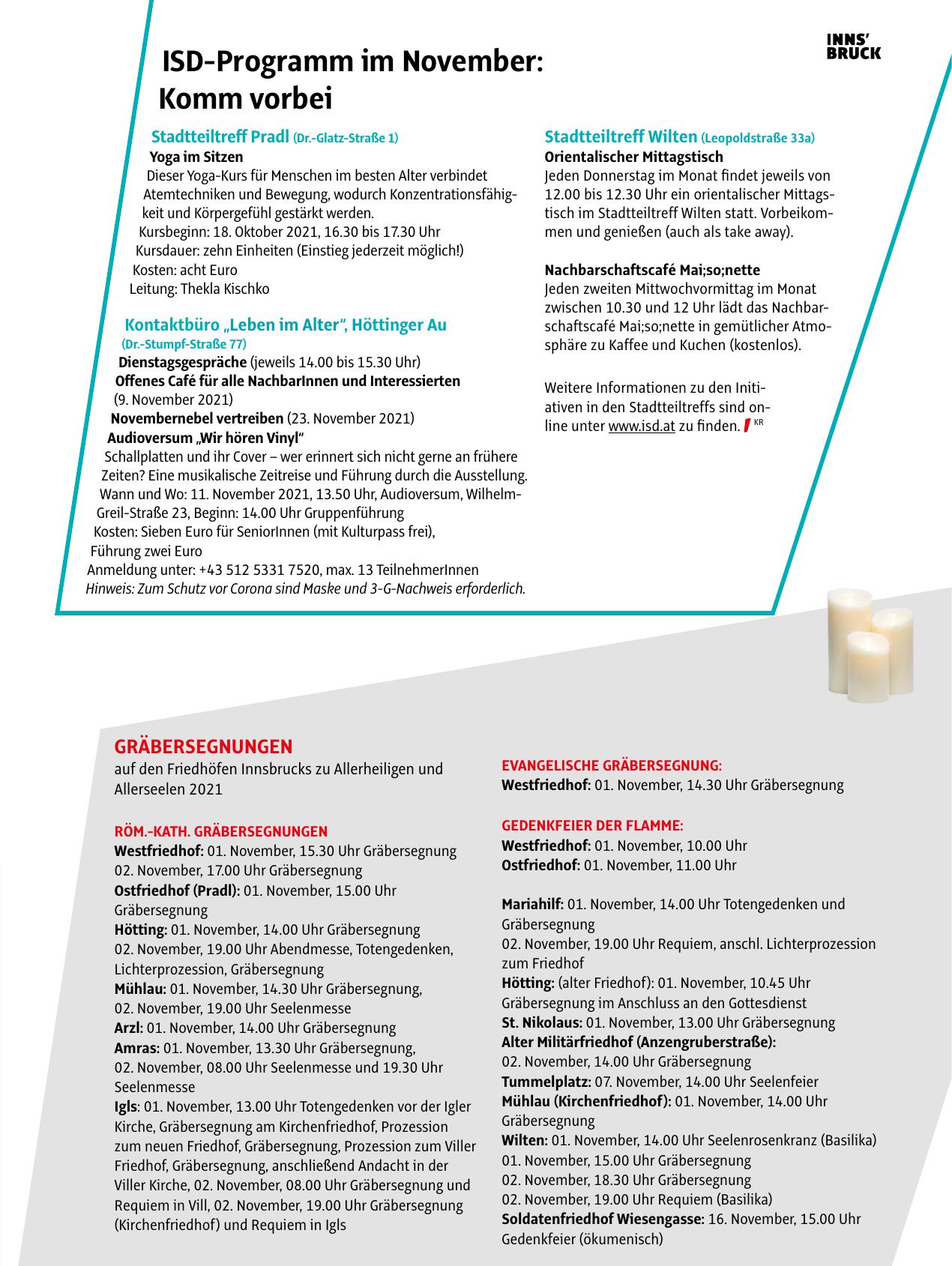 INNS' BRUCK

ISD-Programm im November: Komm vorbei

Stadtteiltreff Pradl (Dr.-Glatz-Straße 1)
Yoga im Sitzen
Dieser Yoga-Kurs für Menschen im besten Alter verbindet Atemtechniken und Bewegung, wodurch Konzentrationsfähigkeit und Körpergefühl gestärkt werden.
Kursbeginn: 18. Oktober 2021, 16.30 bis 17.30 Uhr
Kursdauer: zehn Einheiten (Einstieg jederzeit möglich!)
Kosten: acht Euro
Leitung: Thekla Kischko

Kontaktbüro „Leben im Alter", Höttinger Au (Dr.-Stumpf-Straße 77)
Dienstagsgespräche (jeweils 14.00 bis 15.30 Uhr)
Offenes Café für alle NachbarInnen und Interessierten (9. November 2021)
Novembernebel vertreiben (23. November 2021)
Audioversum „Wir hören Vinyl"
Schallplatten und ihr Cover – wer erinnert sich nicht gerne an frühere Zeiten? Eine musikalische Zeitreise und Führung durch die Ausstellung.
Wann und Wo: 11. November 2021, 13.50 Uhr, Audioversum, Wilhelm-Greil-Straße 23, Beginn: 14.00 Uhr Gruppenführung
Kosten: Sieben Euro für SeniorInnen (mit Kulturpass frei), Führung zwei Euro
Anmeldung unter: +43 512 5331 7520, max. 13 TeilnehmerInnen
Hinweis: Zum Schutz vor Corona sind Maske und 3-G-Nachweis erforderlich.

Stadtteiltreff Wilten (Leopoldstraße 33a)
Orientalischer Mittagstisch
Jeden Donnerstag im Monat findet jeweils von 12.00 bis 12.30 Uhr ein orientalischer Mittagstisch im Stadtteiltreff Wilten statt. Vorbeikommen und genießen (auch als take away).

Nachbarschaftscafé Mai;so;nette
Jeden zweiten Mittwochvormittag im Monat zwischen 10.30 und 12 Uhr lädt das Nachbarschaftscafé Mai;so;nette in gemütlicher Atmosphäre zu Kaffee und Kuchen (kostenlos).

Weitere Informationen zu den Initiativen in den Stadtteiltreffs sind online unter www.isd.at zu finden. KR

GRÄBERSEGNUNGEN
auf den Friedhöfen Innsbrucks zu Allerheiligen und Allerseelen 2021

RÖM.-KATH. GRÄBERSEGNUNGEN
Westfriedhof: 01. November, 15.30 Uhr Gräbersegnung
02. November, 17.00 Uhr Gräbersegnung
Ostfriedhof (Pradl): 01. November, 15.00 Uhr Gräbersegnung
Hötting: 01. November, 14.00 Uhr Gräbersegnung
02. November, 19.00 Uhr Abendmesse, Totengedenken, Lichterprozession, Gräbersegnung
Mühlau: 01. November, 14.30 Uhr Gräbersegnung,
02. November, 19.00 Uhr Seelenmesse
Arzl: 01. November, 14.00 Uhr Gräbersegnung
Amras: 01. November, 13.30 Uhr Gräbersegnung,
02. November, 08.00 Uhr Seelenmesse und 19.30 Uhr Seelenmesse
Igls: 01. November, 13.00 Uhr Totengedenken vor der Igler Kirche, Gräbersegnung am Kirchenfriedhof, Prozession zum neuen Friedhof, Gräbersegnung, Prozession zum Viller Friedhof, Gräbersegnung, anschließend Andacht in der Viller Kirche, 02. November, 08.00 Uhr Gräbersegnung und Requiem in Vill, 02. November, 19.00 Uhr Gräbersegnung (Kirchenfriedhof) und Requiem in Igls

EVANGELISCHE GRÄBERSEGNUNG:
Westfriedhof: 01. November, 14.30 Uhr Gräbersegnung

GEDENKFEIER DER FLAMME:
Westfriedhof: 01. November, 10.00 Uhr
Ostfriedhof: 01. November, 11.00 Uhr

Mariahilf: 01. November, 14.00 Uhr Totengedenken und Gräbersegnung
02. November, 19.00 Uhr Requiem, anschl. Lichterprozession zum Friedhof
Hötting: (alter Friedhof): 01. November, 10.45 Uhr Gräbersegnung im Anschluss an den Gottesdienst
St. Nikolaus: 01. November, 13.00 Uhr Gräbersegnung
Alter Militärfriedhof (Anzengruberstraße):
02. November, 14.00 Uhr Gräbersegnung
Tummelplatz: 07. November, 14.00 Uhr Seelenfeier
Mühlau (Kirchenfriedhof): 01. November, 14.00 Uhr Gräbersegnung
Wilten: 01. November, 14.00 Uhr Seelenrosenkranz (Basilika)
01. November, 15.00 Uhr Gräbersegnung
02. November, 18.30 Uhr Gräbersegnung
02. November, 19.00 Uhr Requiem (Basilika)
Soldatenfriedhof Wiesengasse: 16. November, 15.00 Uhr Gedenkfeier (ökumenisch)